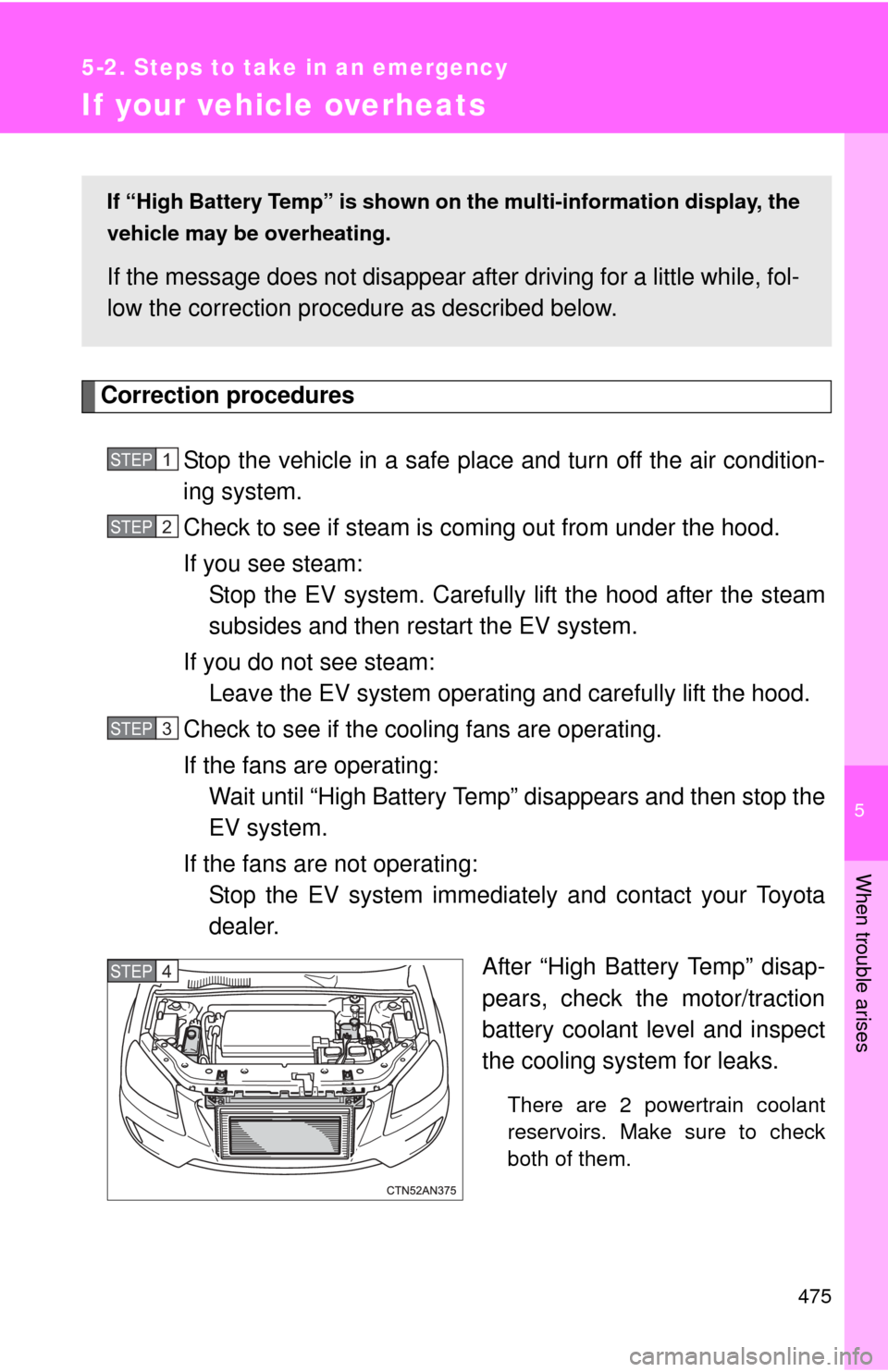 5-2. Steps to take in an emergency

If your vehicle overheats

If “High Battery Temp” is shown on the multi-information display, the vehicle may be overheating.

If the message does not disappear after driving for a little while, follow the correction procedure as described below.

Correction procedures

STEP 1 Stop the vehicle in a safe place and turn off the air conditioning system.

STEP 2 Check to see if steam is coming out from under the hood.

If you see steam:
Stop the EV system. Carefully lift the hood after the steam subsides and then restart the EV system.

If you do not see steam:
Leave the EV system operating and carefully lift the hood.

STEP 3 Check to see if the cooling fans are operating.

If the fans are operating:
Wait until “High Battery Temp” disappears and then stop the EV system.

If the fans are not operating:
Stop the EV system immediately and contact your Toyota dealer.

STEP 4

CTN52AN375

After “High Battery Temp” disappears, check the motor/traction battery coolant level and inspect the cooling system for leaks.

There are 2 powertrain coolant reservoirs. Make sure to check both of them.

5

When trouble arises

475

carmanualsonline.info